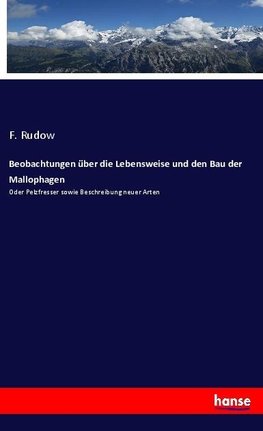 F. Rudow

Beobachtungen über die Lebensweise und den Bau der Mallophagen

Oder Pelzfresser sowie Beschreibung neuer Arten

hanse